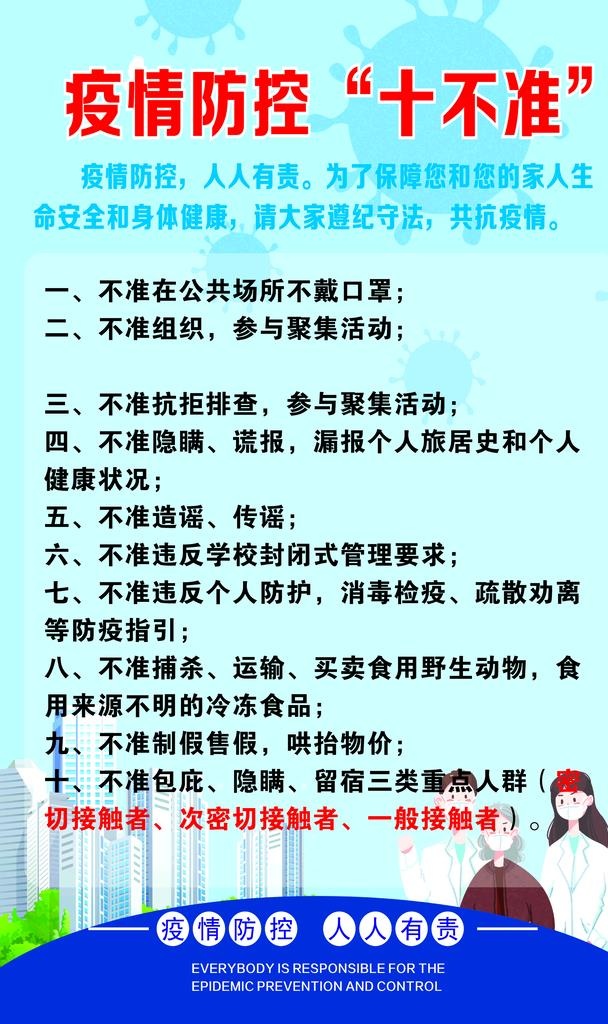 疫情防控“十不准”

疫情防控，人人有责。为了保障您和您的家人生命安全和身体健康，请大家遵纪守法，共抗疫情。

一、不准在公共场所不戴口罩；
二、不准组织，参与聚集活动；

三、不准抗拒排查，参与聚集活动；
四、不准隐瞒、谎报，漏报个人旅居史和个人健康状况；
五、不准造谣、传谣；
六、不准违反学校封闭式管理要求；
七、不准违反个人防护，消毒检疫、疏散劝离等防疫指引；
八、不准捕杀、运输、买卖食用野生动物，食用来源不明的冷冻食品；
九、不准制假售假，哄抬物价；
十、不准包庇、隐瞒、留宿三类重点人群（密切接触者、次密切接触者、一般接触者）。

疫情防控 人人有责
EVERYBODY IS RESPONSIBLE FOR THE EPIDEMIC PREVENTION AND CONTROL